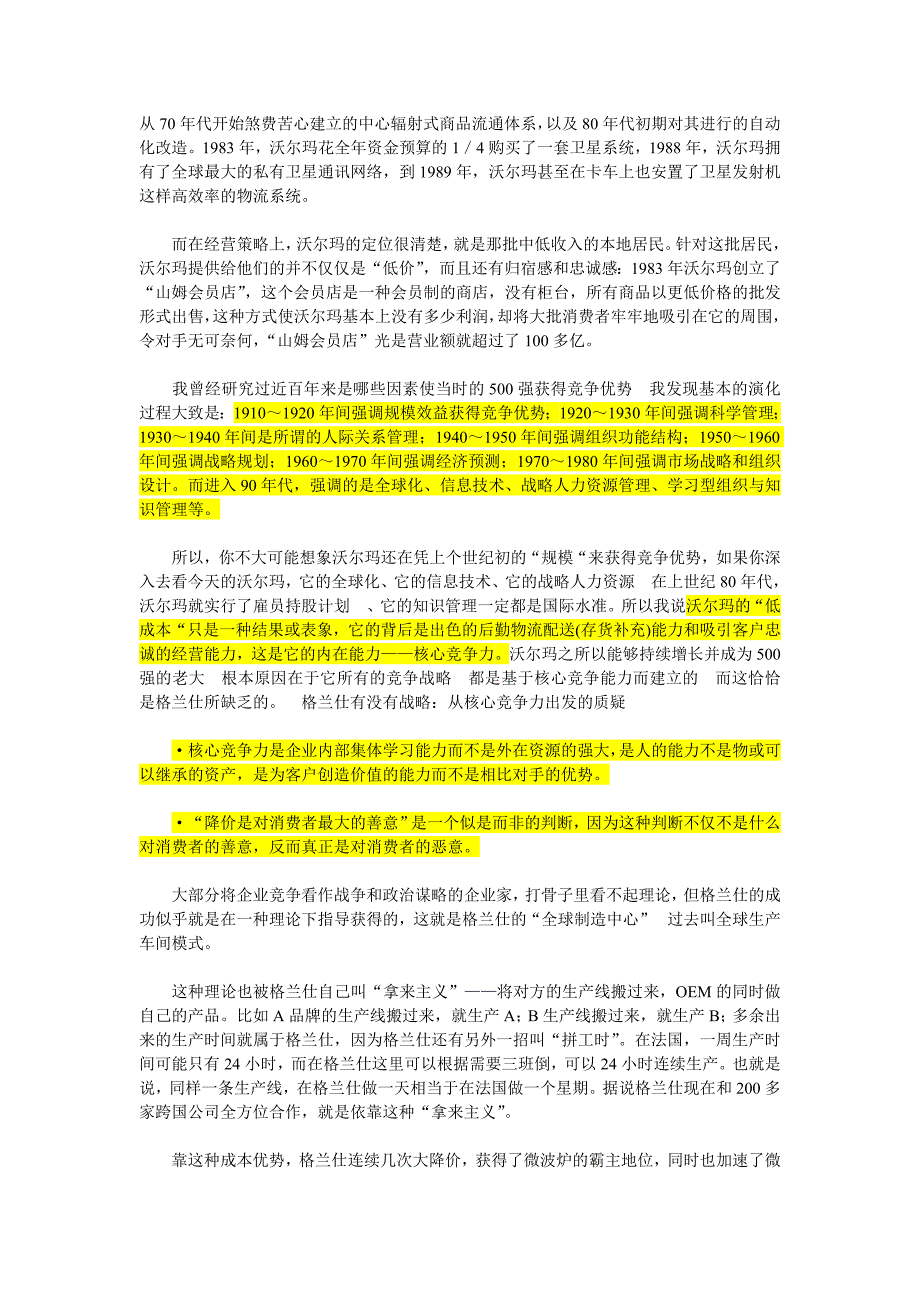 从 70 年代开始煞费苦心建立的中心辐射式商品流通体系，以及 80 年代初期对其进行的自动化改造。1983 年，沃尔玛花全年资金预算的 1 / 4 购买了一套卫星系统，1988 年，沃尔玛拥有了全球最大的私有卫星通讯网络，到 1989 年，沃尔玛甚至在卡车上也安置了卫星发射机这样高效率的物流系统。

而在经营策略上，沃尔玛的定位很清楚，就是那批中低收入的本地居民。针对这批居民，沃尔玛提供给他们的并不仅仅是“低价”，而且还有归宿感和忠诚感：1983 年沃尔玛创立了“山姆会员店”，这个会员店是一种会员制的商店，没有柜台，所有商品以更低价格的批发形式出售，这种方式使沃尔玛基本上没有多少利润，却将大批消费者牢牢地吸引在它的周围，令对手无可奈何，“山姆会员店”光是营业额就超过了 100 多亿。

我曾经研究过近百年来是哪些因素使当时的 500 强获得竞争优势　我发现基本的演化过程大致是：1910～1920 年间强调规模效益获得竞争优势；1920～1930 年间强调科学管理；1930～1940 年间是所谓的人际关系管理；1940～1950 年间强调组织功能结构；1950～1960 年间强调战略规划；1960～1970 年间强调经济预测；1970～1980 年间强调市场战略和组织设计。而进入 90 年代，强调的是全球化、信息技术、战略人力资源管理、学习型组织与知识管理等。

所以，你不大可能想象沃尔玛还在凭上个世纪初的“规模“来获得竞争优势，如果你深入去看今天的沃尔玛，它的全球化、它的信息技术、它的战略人力资源　在上世纪 80 年代，沃尔玛就实行了雇员持股计划　、它的知识管理一定都是国际水准。所以我说沃尔玛的“低成本“只是一种结果或表象，它的背后是出色的后勤物流配送(存货补充)能力和吸引客户忠诚的经营能力，这是它的内在能力——核心竞争力。沃尔玛之所以能够持续增长并成为 500 强的老大　根本原因在于它所有的竞争战略　都是基于核心竞争能力而建立的　而这恰恰是格兰仕所缺乏的。　格兰仕有没有战略：从核心竞争力出发的质疑

• 核心竞争力是企业内部集体学习能力而不是外在资源的强大，是人的能力不是物或可以继承的资产，是为客户创造价值的能力而不是相比对手的优势。

• “降价是对消费者最大的善意”是一个似是而非的判断，因为这种判断不仅不是什么对消费者的善意，反而真正是对消费者的恶意。

大部分将企业竞争看作战争和政治谋略的企业家，打骨子里看不起理论，但格兰仕的成功似乎就是在一种理论下指导获得的，这就是格兰仕的“全球制造中心”　过去叫全球生产车间模式。

这种理论也被格兰仕自己叫“拿来主义”——将对方的生产线搬过来，OEM 的同时做自己的产品。比如 A 品牌的生产线搬过来，就生产 A；B 生产线搬过来，就生产 B；多余出来的生产时间就属于格兰仕，因为格兰仕还有另外一招叫“拼工时”。在法国，一周生产时间可能只有 24 小时，而在格兰仕这里可以根据需要三班倒，可以 24 小时连续生产。也就是说，同样一条生产线，在格兰仕做一天相当于在法国做一个星期。据说格兰仕现在和 200 多家跨国公司全方位合作，就是依靠这种“拿来主义”。

靠这种成本优势，格兰仕连续几次大降价，获得了微波炉的霸主地位，同时也加速了微